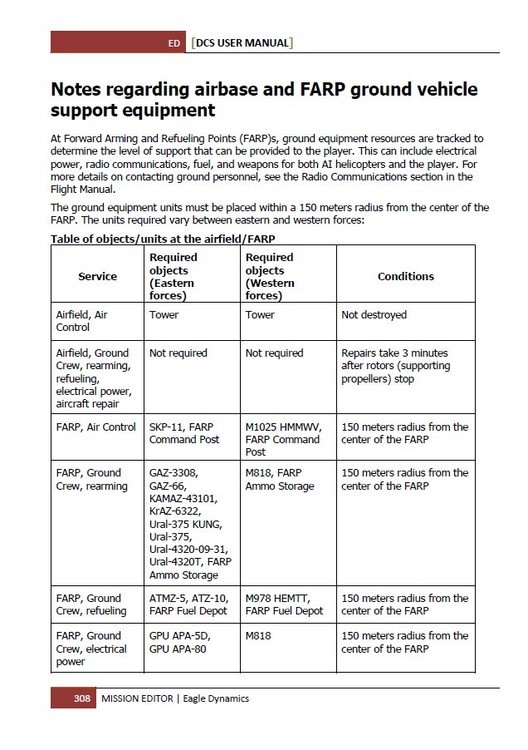 ED [DCS USER MANUAL]

Notes regarding airbase and FARP ground vehicle support equipment

At Forward Arming and Refueling Points (FARP)s, ground equipment resources are tracked to determine the level of support that can be provided to the player. This can include electrical power, radio communications, fuel, and weapons for both AI helicopters and the player. For more details on contacting ground personnel, see the Radio Communications section in the Flight Manual.

The ground equipment units must be placed within a 150 meters radius from the center of the FARP. The units required vary between eastern and western forces:

Table of objects/units at the airfield/FARP

| Service | Required objects (Eastern forces) | Required objects (Western forces) | Conditions |
|---|---|---|---|
| Airfield, Air Control | Tower | Tower | Not destroyed |
| Airfield, Ground Crew, rearming, refueling, electrical power, aircraft repair | Not required | Not required | Repairs take 3 minutes after rotors (supporting propellers) stop |
| FARP, Air Control | SKP-11, FARP Command Post | M1025 HMMWV, FARP Command Post | 150 meters radius from the center of the FARP |
| FARP, Ground Crew, rearming | GAZ-3308, GAZ-66, KAMAZ-43101, KrAZ-6322, Ural-375 KUNG, Ural-375, Ural-4320-09-31, Ural-4320T, FARP Ammo Storage | M818, FARP Ammo Storage | 150 meters radius from the center of the FARP |
| FARP, Ground Crew, refueling | ATMZ-5, ATZ-10, FARP Fuel Depot | M978 HEMTT, FARP Fuel Depot | 150 meters radius from the center of the FARP |
| FARP, Ground Crew, electrical power | GPU APA-5D, GPU APA-80 | M818 | 150 meters radius from the center of the FARP |

308 MISSION EDITOR | Eagle Dynamics